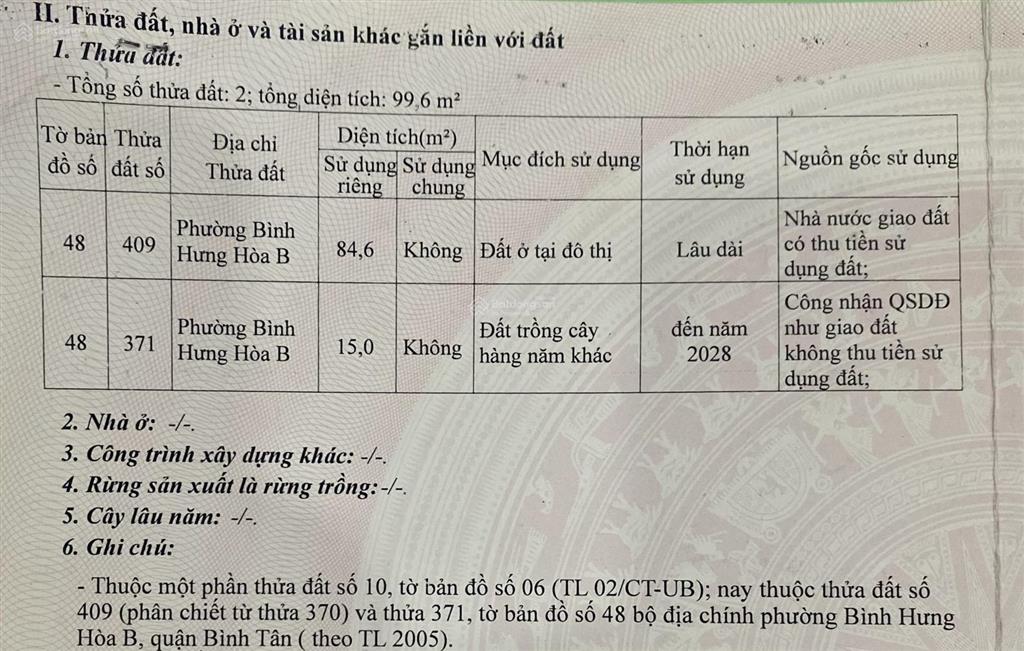 II. Thửa đất, nhà ở và tài sản khác gắn liền với đất

1. Thửa đất:

- Tổng số thửa đất: 2; tổng diện tích: 99,6 m²

| Tờ bản đồ số | Thửa đất số | Địa chỉ Thửa đất | Diện tích(m²) Sử dụng riêng | Diện tích(m²) Sử dụng chung | Mục đích sử dụng | Thời hạn sử dụng | Nguồn gốc sử dụng |
|---|---|---|---|---|---|---|---|
| 48 | 409 | Phường Bình Hưng Hòa B | 84,6 | Không | Đất ở tại đô thị | Lâu dài | Nhà nước giao đất có thu tiền sử dụng đất; |
| 48 | 371 | Phường Bình Hưng Hòa B | 15,0 | Không | Đất trồng cây hàng năm khác | đến năm 2028 | Công nhận QSDĐ như giao đất không thu tiền sử dụng đất; |

2. Nhà ở: -/-.

3. Công trình xây dựng khác: -/-.

4. Rừng sản xuất là rừng trồng: -/-.

5. Cây lâu năm: -/-.

6. Ghi chú:

- Thuộc một phần thửa đất số 10, tờ bản đồ số 06 (TL 02/CT-UB); nay thuộc thửa đất số 409 (phân chiết từ thửa 370) và thửa 371, tờ bản đồ số 48 bộ địa chính phường Bình Hưng Hòa B, quận Bình Tân ( theo TL 2005).